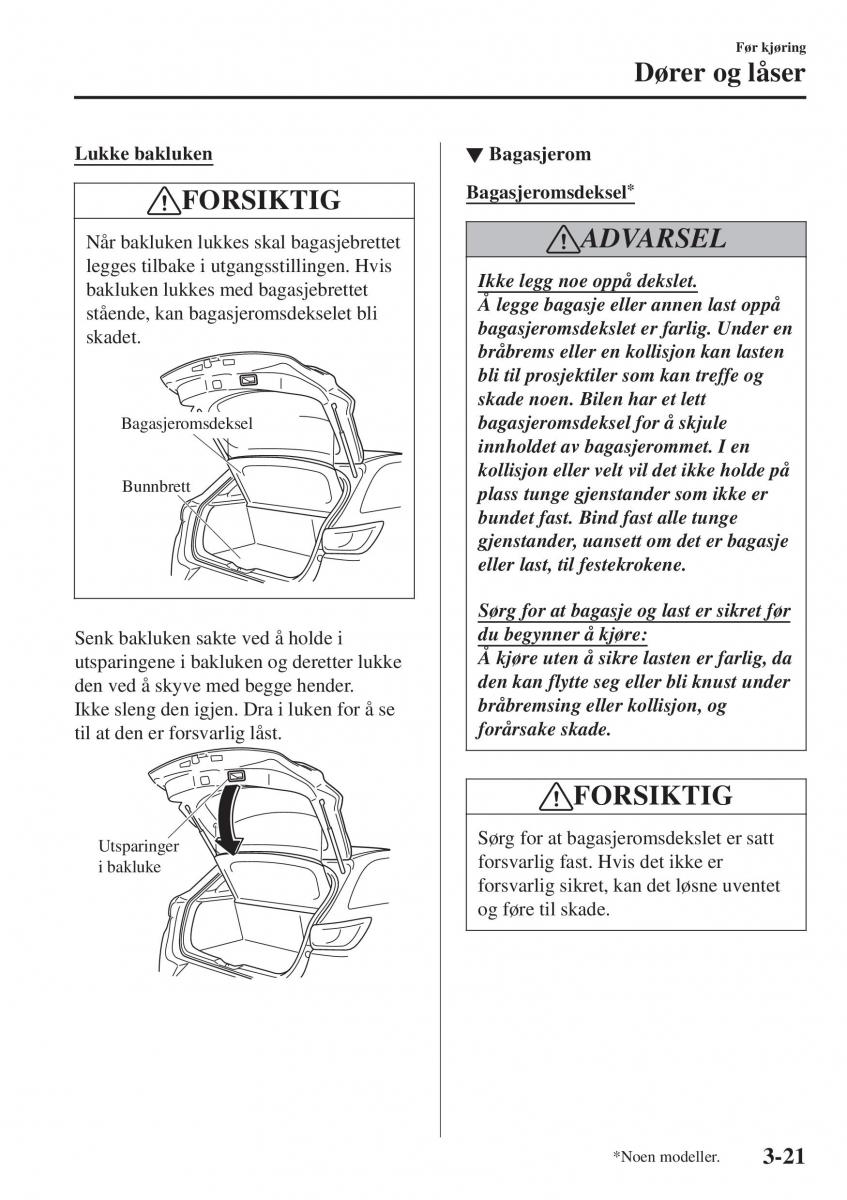 Før kjøring
Dører og låser

Lukke bakluken

FORSIKTIG

Når bakluken lukkes skal bagasjebrettet legges tilbake i utgangsstillingen. Hvis bakluken lukkes med bagasjebrettet stående, kan bagasjeromsdekselet bli skadet.

Bagasjeromsdeksel

Bunnbrett

Senk bakluken sakte ved å holde i utsparingene i bakluken og deretter lukke den ved å skyve med begge hender. Ikke sleng den igjen. Dra i luken for å se til at den er forsvarlig låst.

Utsparinger i bakluke

▼ Bagasjerom

Bagasjeromsdeksel*

ADVARSEL

Ikke legg noe oppå dekslet.
Å legge bagasje eller annen last oppå bagasjeromsdekslet er farlig. Under en bråbrems eller en kollisjon kan lasten bli til prosjektiler som kan treffe og skade noen. Bilen har et lett bagasjeromsdeksel for å skjule innholdet av bagasjerommet. I en kollisjon eller velt vil det ikke holde på plass tunge gjenstander som ikke er bundet fast. Bind fast alle tunge gjenstander, uansett om det er bagasje eller last, til festekrokene.

Sørg for at bagasje og last er sikret før du begynner å kjøre:
Å kjøre uten å sikre lasten er farlig, da den kan flytte seg eller bli knust under bråbremsing eller kollisjon, og forårsake skade.

FORSIKTIG

Sørg for at bagasjeromsdekslet er satt forsvarlig fast. Hvis det ikke er forsvarlig sikret, kan det løsne uventet og føre til skade.

*Noen modeller.

3-21